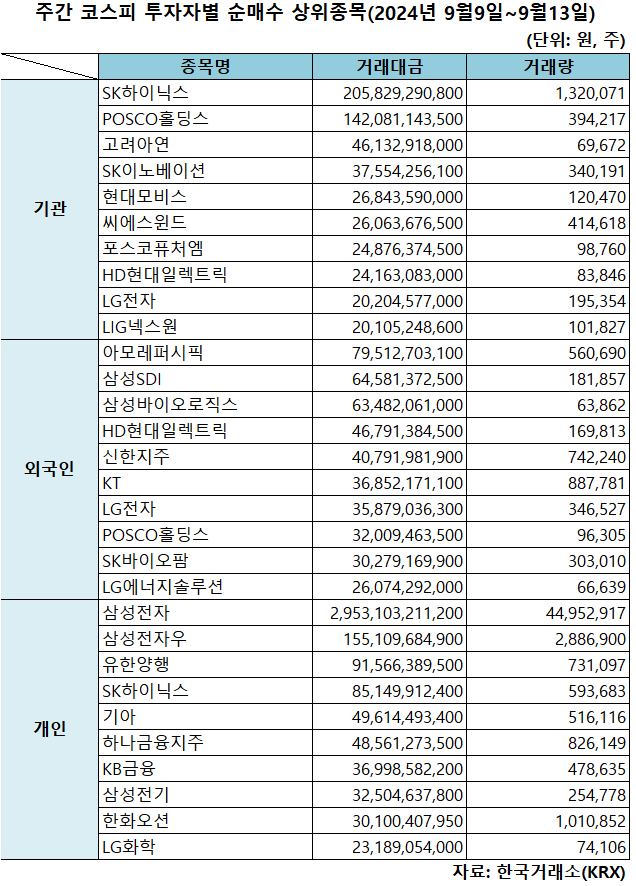 주간 코스피 투자자별 순매수 상위종목(2024년 9월9일~9월13일)

(단위: 원, 주)

| | 종목명 | 거래대금 | 거래량 |
|---|---|---|---|
| 기관 | SK하이닉스 | 205,829,290,800 | 1,320,071 |
| | POSCO홀딩스 | 142,081,143,500 | 394,217 |
| | 고려아연 | 46,132,918,000 | 69,672 |
| | SK이노베이션 | 37,554,256,100 | 340,191 |
| | 현대모비스 | 26,843,590,000 | 120,470 |
| | 씨에스윈드 | 26,063,676,500 | 414,618 |
| | 포스코퓨처엠 | 24,876,374,500 | 98,760 |
| | HD현대일렉트릭 | 24,163,083,000 | 83,846 |
| | LG전자 | 20,204,577,000 | 195,354 |
| | LIG넥스원 | 20,105,248,600 | 101,827 |
| 외국인 | 아모레퍼시픽 | 79,512,703,100 | 560,690 |
| | 삼성SDI | 64,581,372,500 | 181,857 |
| | 삼성바이오로직스 | 63,482,061,000 | 63,862 |
| | HD현대일렉트릭 | 46,791,384,500 | 169,813 |
| | 신한지주 | 40,791,981,900 | 742,240 |
| | KT | 36,852,171,100 | 887,781 |
| | LG전자 | 35,879,036,300 | 346,527 |
| | POSCO홀딩스 | 32,009,463,500 | 96,305 |
| | SK바이오팜 | 30,279,169,900 | 303,010 |
| | LG에너지솔루션 | 26,074,292,000 | 66,639 |
| 개인 | 삼성전자 | 2,953,103,211,200 | 44,952,917 |
| | 삼성전자우 | 155,109,684,900 | 2,886,900 |
| | 유한양행 | 91,566,389,500 | 731,097 |
| | SK하이닉스 | 85,149,912,400 | 593,683 |
| | 기아 | 49,614,493,400 | 516,116 |
| | 하나금융지주 | 48,561,273,500 | 826,149 |
| | KB금융 | 36,998,582,200 | 478,635 |
| | 삼성전기 | 32,504,637,800 | 254,778 |
| | 한화오션 | 30,100,407,950 | 1,010,852 |
| | LG화학 | 23,189,054,000 | 74,106 |

자료: 한국거래소(KRX)